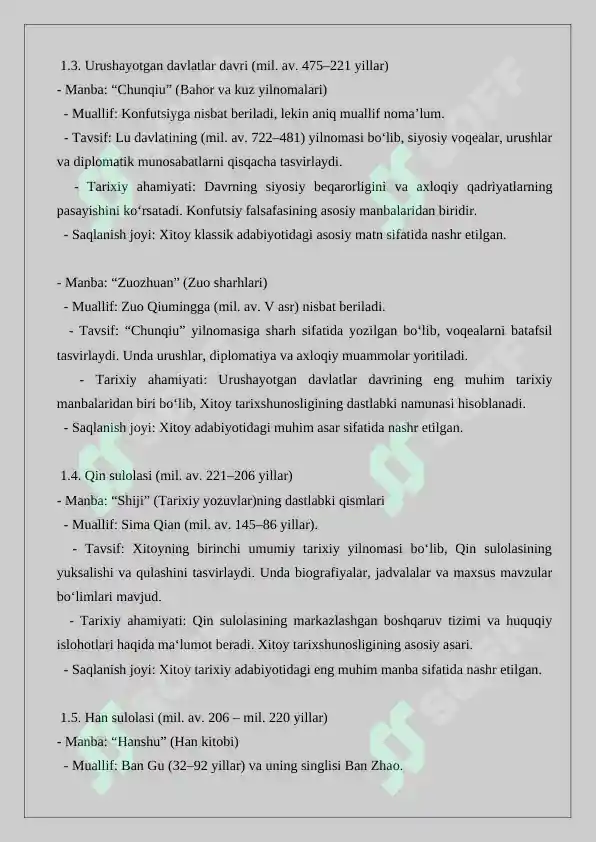 1.3. Urushayotgan davlatlar davri (mil. av. 475–221 yillar)
- Manba: “Chunqiu” (Bahor va kuz yilnomalari)
- Muallif: Konfutsiyga nisbat beriladi, lekin aniq muallif noma’lum.
- Tavsif: Lu davlatining (mil. av. 722–481) yilnomasi bo‘lib, siyosiy voqealar, urushlar va diplomatik munosabatlarni qisqacha tasvirlaydi.
- Tarixiy ahamiyati: Davrning siyosiy beqarorligini va axloqiy qadriyatlarning pasayishini ko‘rsatadi. Konfutsiy falsafasining asosiy manbalaridan biridir.
- Saqlanish joyi: Xitoy klassik adabiyotidagi asosiy matn sifatida nashr etilgan.

- Manba: “Zuozhuan” (Zuo sharhlari)
- Muallif: Zuo Qiumingga (mil. av. V asr) nisbat beriladi.
- Tavsif: “Chunqiu” yilnomasiga sharh sifatida yozilgan bo‘lib, voqealarni batafsil tasvirlaydi. Unda urushlar, diplomatiya va axloqiy muammolar yoritiladi.
- Tarixiy ahamiyati: Urushayotgan davlatlar davrining eng muhim tarixiy manbalaridan biri bo‘lib, Xitoy tarixshunosligining dastlabki namunasi hisoblanadi.
- Saqlanish joyi: Xitoy adabiyotidagi muhim asar sifatida nashr etilgan.

1.4. Qin sulolasi (mil. av. 221–206 yillar)
- Manba: “Shiji” (Tarixiy yozuvlar)ning dastlabki qismlari
- Muallif: Sima Qian (mil. av. 145–86 yillar).
- Tavsif: Xitoyning birinchi umumiy tarixiy yilnomasi bo‘lib, Qin sulolasining yuksalishi va qulashini tasvirlaydi. Unda biografiyalar, jadvalalar va maxsus mavzular bo‘limlari mavjud.
- Tarixiy ahamiyati: Qin sulolasining markazlashgan boshqaruv tizimi va huquqiy islohotlari haqida ma‘lumot beradi. Xitoy tarixshunosligining asosiy asari.
- Saqlanish joyi: Xitoy tarixiy adabiyotidagi eng muhim manba sifatida nashr etilgan.

1.5. Han sulolasi (mil. av. 206 – mil. 220 yillar)
- Manba: “Hanshu” (Han kitobi)
- Muallif: Ban Gu (32–92 yillar) va uning singlisi Ban Zhao.